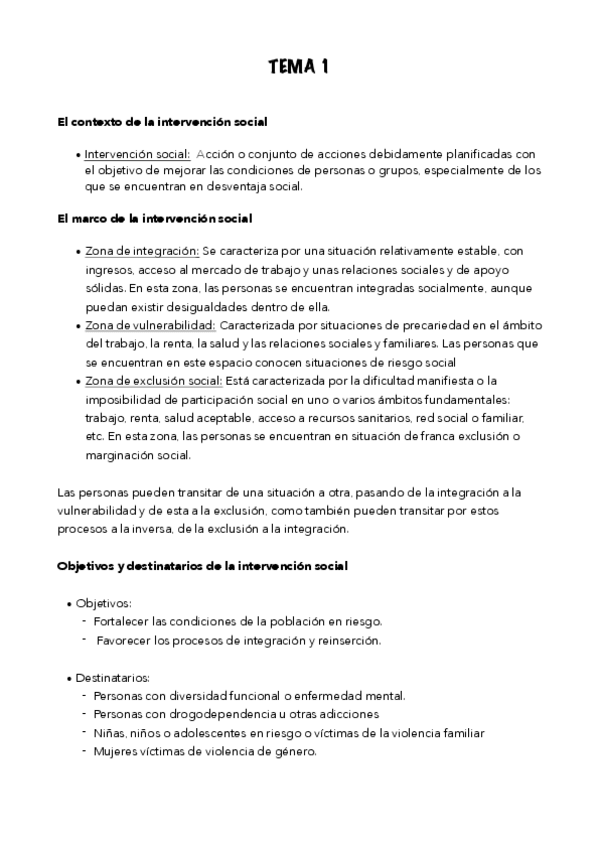 TEMA 1

El contexto de la intervención social

• Intervención social: Acción o conjunto de acciones debidamente planificadas con el objetivo de mejorar las condiciones de personas o grupos, especialmente de los que se encuentran en desventaja social.

El marco de la intervención social

• Zona de integración: Se caracteriza por una situación relativamente estable, con ingresos, acceso al mercado de trabajo y unas relaciones sociales y de apoyo sólidas. En esta zona, las personas se encuentran integradas socialmente, aunque puedan existir desigualdades dentro de ella.
• Zona de vulnerabilidad: Caracterizada por situaciones de precariedad en el ámbito del trabajo, la renta, la salud y las relaciones sociales y familiares. Las personas que se encuentran en este espacio conocen situaciones de riesgo social
• Zona de exclusión social: Está caracterizada por la dificultad manifiesta o la imposibilidad de participación social en uno o varios ámbitos fundamentales: trabajo, renta, salud aceptable, acceso a recursos sanitarios, red social o familiar, etc. En esta zona, las personas se encuentran en situación de franca exclusión o marginación social.

Las personas pueden transitar de una situación a otra, pasando de la integración a la vulnerabilidad y de esta a la exclusión, como también pueden transitar por estos procesos a la inversa, de la exclusión a la integración.

Objetivos y destinatarios de la intervención social

• Objetivos:
- Fortalecer las condiciones de la población en riesgo.
- Favorecer los procesos de integración y reinserción.

• Destinatarios:
- Personas con diversidad funcional o enfermedad mental.
- Personas con drogodependencia u otras adicciones
- Niñas, niños o adolescentes en riesgo o víctimas de la violencia familiar
- Mujeres víctimas de violencia de género.